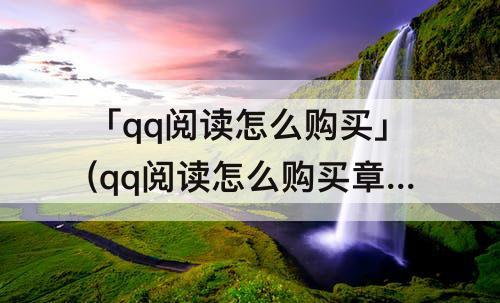 「qq阅读怎么购买」
(qq阅读怎么购买章...